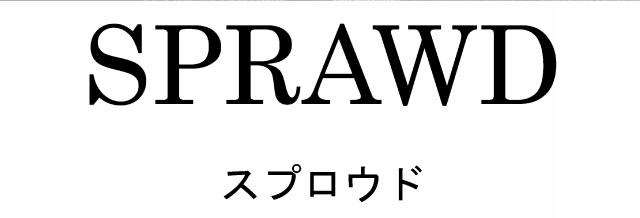 SPRAWD

スプロウド